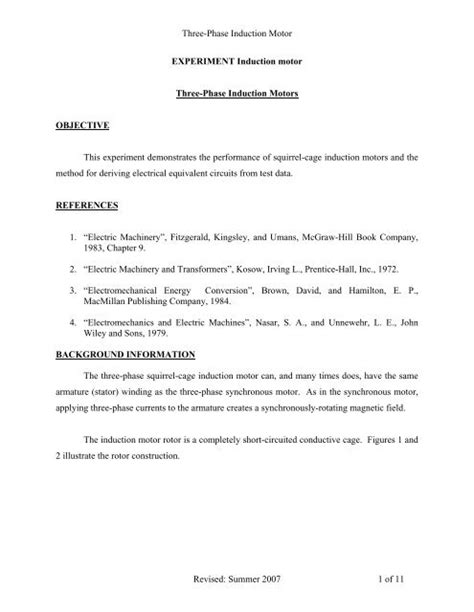 Three-Phase Induction Motor

EXPERIMENT Induction motor

Three-Phase Induction Motors

OBJECTIVE

This experiment demonstrates the performance of squirrel-cage induction motors and the method for deriving electrical equivalent circuits from test data.

REFERENCES

1. "Electric Machinery", Fitzgerald, Kingsley, and Umans, McGraw-Hill Book Company, 1983, Chapter 9.

2. "Electric Machinery and Transformers", Kosow, Irving L., Prentice-Hall, Inc., 1972.

3. "Electromechanical Energy Conversion", Brown, David, and Hamilton, E. P., MacMillan Publishing Company, 1984.

4. "Electromechanics and Electric Machines", Nasar, S. A., and Unnewehr, L. E., John Wiley and Sons, 1979.

BACKGROUND INFORMATION

The three-phase squirrel-cage induction motor can, and many times does, have the same armature (stator) winding as the three-phase synchronous motor. As in the synchronous motor, applying three-phase currents to the armature creates a synchronously-rotating magnetic field.

The induction motor rotor is a completely short-circuited conductive cage. Figures 1 and 2 illustrate the rotor construction.

Revised: Summer 2007 1 of 11